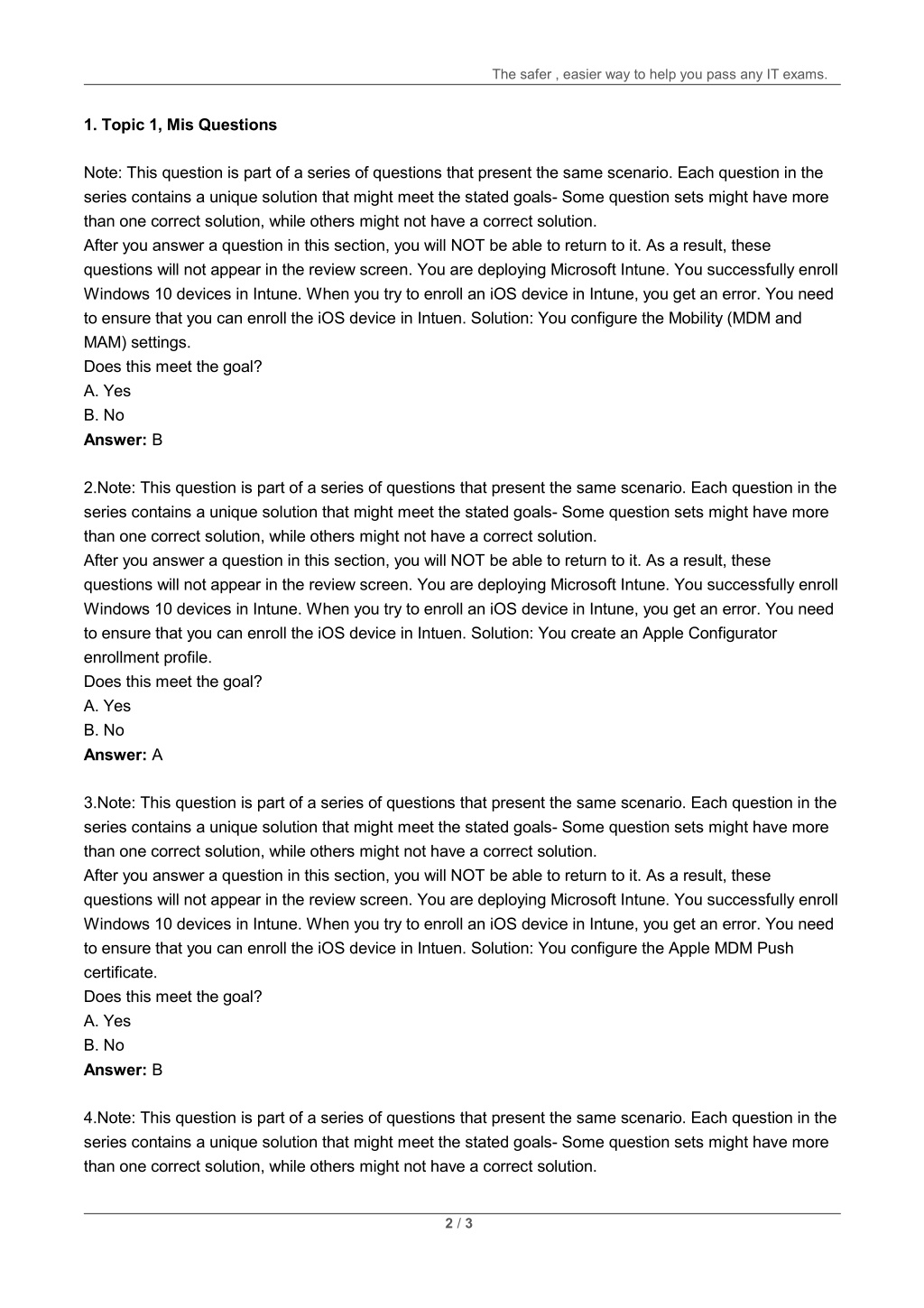 The safer , easier way to help you pass any IT exams.

1. Topic 1, Mis Questions

Note: This question is part of a series of questions that present the same scenario. Each question in the series contains a unique solution that might meet the stated goals- Some question sets might have more than one correct solution, while others might not have a correct solution.

After you answer a question in this section, you will NOT be able to return to it. As a result, these questions will not appear in the review screen. You are deploying Microsoft Intune. You successfully enroll Windows 10 devices in Intune. When you try to enroll an iOS device in Intune, you get an error. You need to ensure that you can enroll the iOS device in Intuen. Solution: You configure the Mobility (MDM and MAM) settings.

Does this meet the goal?

A. Yes

B. No

Answer: B

2.Note: This question is part of a series of questions that present the same scenario. Each question in the series contains a unique solution that might meet the stated goals- Some question sets might have more than one correct solution, while others might not have a correct solution.

After you answer a question in this section, you will NOT be able to return to it. As a result, these questions will not appear in the review screen. You are deploying Microsoft Intune. You successfully enroll Windows 10 devices in Intune. When you try to enroll an iOS device in Intune, you get an error. You need to ensure that you can enroll the iOS device in Intuen. Solution: You create an Apple Configurator enrollment profile.

Does this meet the goal?

A. Yes

B. No

Answer: A

3.Note: This question is part of a series of questions that present the same scenario. Each question in the series contains a unique solution that might meet the stated goals- Some question sets might have more than one correct solution, while others might not have a correct solution.

After you answer a question in this section, you will NOT be able to return to it. As a result, these questions will not appear in the review screen. You are deploying Microsoft Intune. You successfully enroll Windows 10 devices in Intune. When you try to enroll an iOS device in Intune, you get an error. You need to ensure that you can enroll the iOS device in Intuen. Solution: You configure the Apple MDM Push certificate.

Does this meet the goal?

A. Yes

B. No

Answer: B

4.Note: This question is part of a series of questions that present the same scenario. Each question in the series contains a unique solution that might meet the stated goals- Some question sets might have more than one correct solution, while others might not have a correct solution.

2 / 3